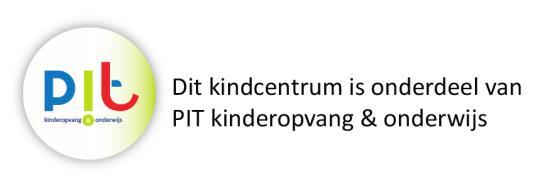 pit
kinderopvang & onderwijs

Dit kindcentrum is onderdeel van PIT kinderopvang & onderwijs